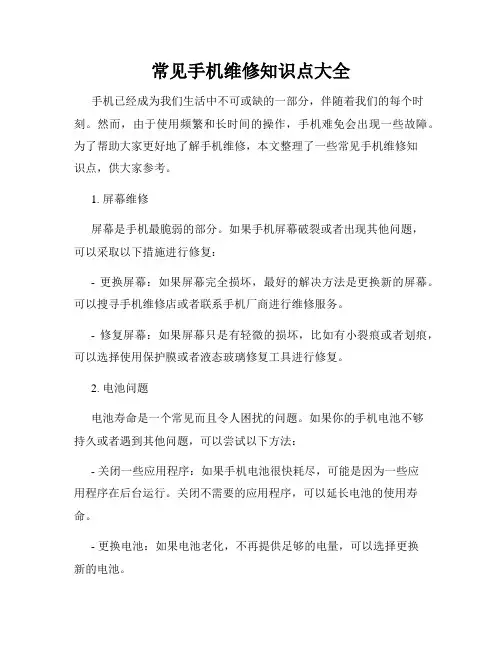 常见手机维修知识点大全

手机已经成为我们生活中不可或缺的一部分，伴随着我们的每个时刻。然而，由于使用频繁和长时间的操作，手机难免会出现一些故障。为了帮助大家更好地了解手机维修，本文整理了一些常见手机维修知识点，供大家参考。

1. 屏幕维修

屏幕是手机最脆弱的部分。如果手机屏幕破裂或者出现其他问题，可以采取以下措施进行修复：

- 更换屏幕：如果屏幕完全损坏，最好的解决方法是更换新的屏幕。可以搜寻手机维修店或者联系手机厂商进行维修服务。

- 修复屏幕：如果屏幕只是有轻微的损坏，比如有小裂痕或者划痕，可以选择使用保护膜或者液态玻璃修复工具进行修复。

2. 电池问题

电池寿命是一个常见而且令人困扰的问题。如果你的手机电池不够持久或者遇到其他问题，可以尝试以下方法：

- 关闭一些应用程序：如果手机电池很快耗尽，可能是因为一些应用程序在后台运行。关闭不需要的应用程序，可以延长电池的使用寿命。

- 更换电池：如果电池老化，不再提供足够的电量，可以选择更换新的电池。